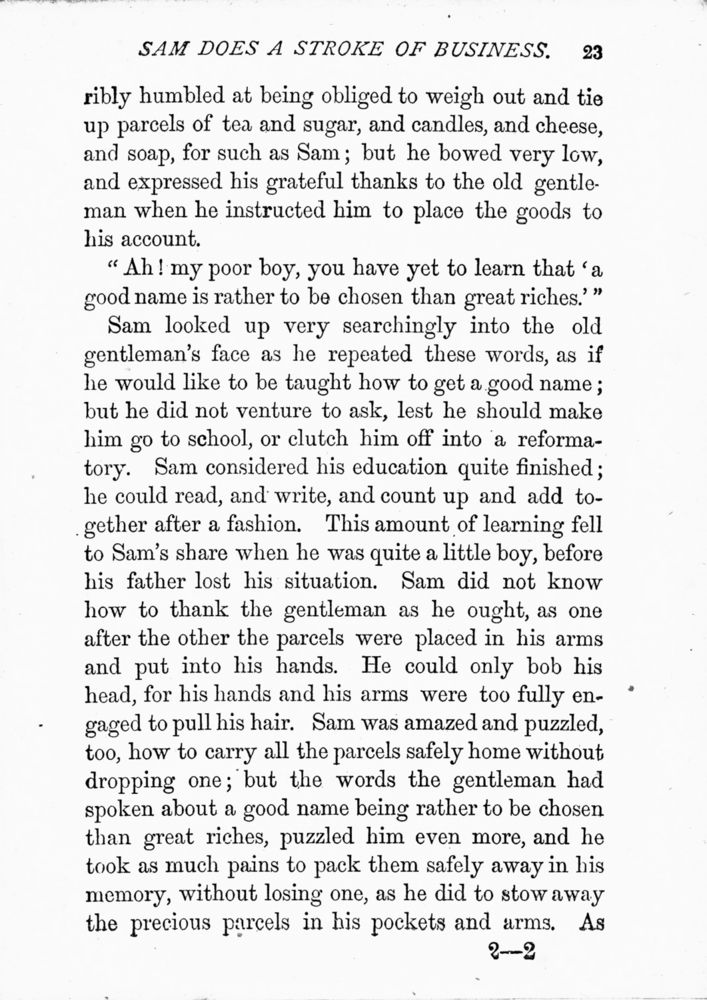 SAM DOES A STROKE OF BUSINESS. 23

ribly humbled at being obliged to weigh out and tie up parcels of tea and sugar, and candles, and cheese, and soap, for such as Sam; but he bowed very low, and expressed his grateful thanks to the old gentleman when he instructed him to place the goods to his account.

"Ah! my poor boy, you have yet to learn that 'a good name is rather to be chosen than great riches.'"

Sam looked up very searchingly into the old gentleman's face as he repeated these words, as if he would like to be taught how to get a good name; but he did not venture to ask, lest he should make him go to school, or clutch him off into a reformatory. Sam considered his education quite finished; he could read, and write, and count up and add together after a fashion. This amount of learning fell to Sam's share when he was quite a little boy, before his father lost his situation. Sam did not know how to thank the gentleman as he ought, as one after the other the parcels were placed in his arms and put into his hands. He could only bob his head, for his hands and his arms were too fully engaged to pull his hair. Sam was amazed and puzzled, too, how to carry all the parcels safely home without dropping one; but the words the gentleman had spoken about a good name being rather to be chosen than great riches, puzzled him even more, and he took as much pains to pack them safely away in his memory, without losing one, as he did to stow away the precious parcels in his pockets and arms. As

2—2